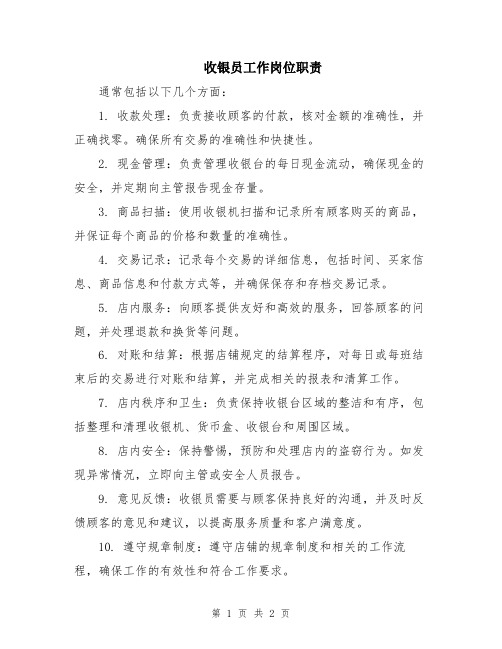 收银员工作岗位职责

通常包括以下几个方面：

1. 收款处理：负责接收顾客的付款，核对金额的准确性，并正确找零。确保所有交易的准确性和快捷性。

2. 现金管理：负责管理收银台的每日现金流动，确保现金的安全，并定期向主管报告现金存量。

3. 商品扫描：使用收银机扫描和记录所有顾客购买的商品，并保证每个商品的价格和数量的准确性。

4. 交易记录：记录每个交易的详细信息，包括时间、买家信息、商品信息和付款方式等，并确保保存和存档交易记录。

5. 店内服务：向顾客提供友好和高效的服务，回答顾客的问题，并处理退款和换货等问题。

6. 对账和结算：根据店铺规定的结算程序，对每日或每班结束后的交易进行对账和结算，并完成相关的报表和清算工作。

7. 店内秩序和卫生：负责保持收银台区域的整洁和有序，包括整理和清理收银机、货币盒、收银台和周围区域。

8. 店内安全：保持警惕，预防和处理店内的盗窃行为。如发现异常情况，立即向主管或安全人员报告。

9. 意见反馈：收银员需要与顾客保持良好的沟通，并及时反馈顾客的意见和建议，以提高服务质量和客户满意度。

10. 遵守规章制度：遵守店铺的规章制度和相关的工作流程，确保工作的有效性和符合工作要求。

第 1 页 共 2 页